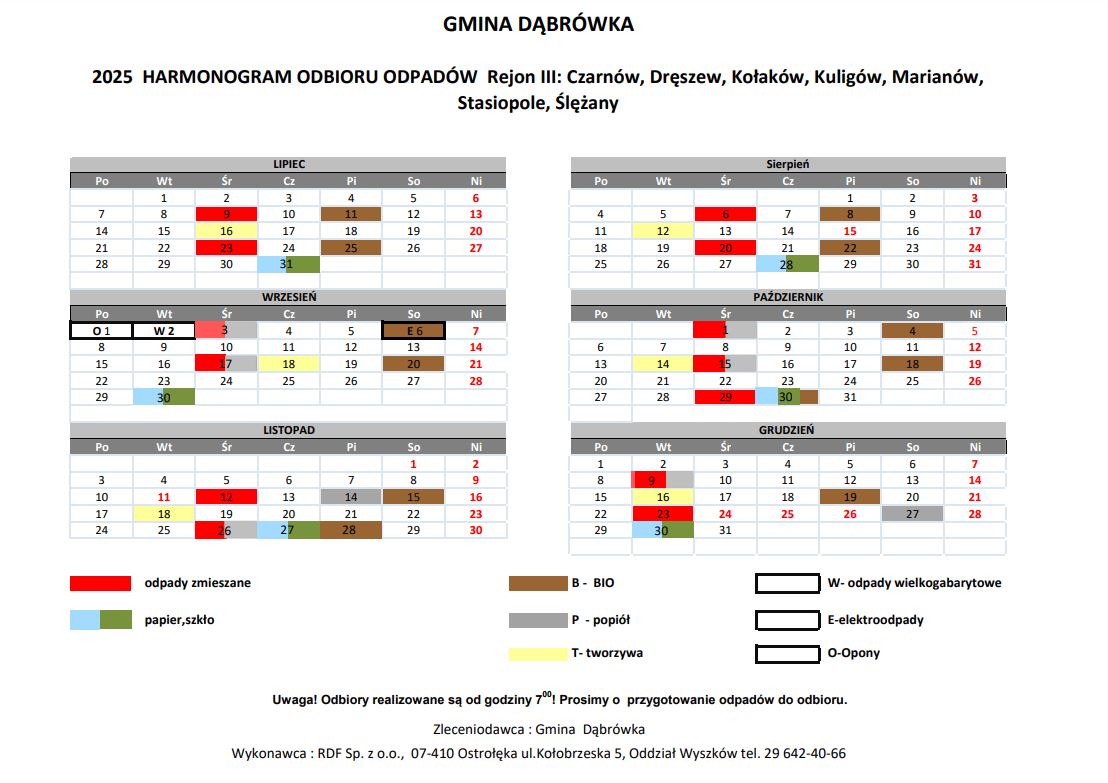 GMINA DĄBRÓWKA

2025 HARMONOGRAM ODBIORU ODPADÓW Rejon III: Czarnów, Dręszew, Kołaków, Kuligów, Marianów, Stasiopole, Ślężany

LIPIEC

| Po | Wt | Śr | Cz | Pi | So | Ni |
|---|---|---|---|---|---|---|
| | 1 | 2 | 3 | 4 | 5 | 6 |
| 7 | 8 | 9 | 10 | 11 | 12 | 13 |
| 14 | 15 | 16 | 17 | 18 | 19 | 20 |
| 21 | 22 | 23 | 24 | 25 | 26 | 27 |
| 28 | 29 | 30 | 31 | | | |

Sierpień

| Po | Wt | Śr | Cz | Pi | So | Ni |
|---|---|---|---|---|---|---|
| | | | | 1 | 2 | 3 |
| 4 | 5 | 6 | 7 | 8 | 9 | 10 |
| 11 | 12 | 13 | 14 | 15 | 16 | 17 |
| 18 | 19 | 20 | 21 | 22 | 23 | 24 |
| 25 | 26 | 27 | 28 | 29 | 30 | 31 |

WRZESIEŃ

| Po | Wt | Śr | Cz | Pi | So | Ni |
|---|---|---|---|---|---|---|
| O 1 | W 2 | 3 | 4 | 5 | E 6 | 7 |
| 8 | 9 | 10 | 11 | 12 | 13 | 14 |
| 15 | 16 | 17 | 18 | 19 | 20 | 21 |
| 22 | 23 | 24 | 25 | 26 | 27 | 28 |
| 29 | 30 | | | | | |

PAŹDZIERNIK

| Po | Wt | Śr | Cz | Pi | So | Ni |
|---|---|---|---|---|---|---|
| | | 1 | 2 | 3 | 4 | 5 |
| 6 | 7 | 8 | 9 | 10 | 11 | 12 |
| 13 | 14 | 15 | 16 | 17 | 18 | 19 |
| 20 | 21 | 22 | 23 | 24 | 25 | 26 |
| 27 | 28 | 29 | 30 | 31 | | |

LISTOPAD

| Po | Wt | Śr | Cz | Pi | So | Ni |
|---|---|---|---|---|---|---|
| | | | | | 1 | 2 |
| 3 | 4 | 5 | 6 | 7 | 8 | 9 |
| 10 | 11 | 12 | 13 | 14 | 15 | 16 |
| 17 | 18 | 19 | 20 | 21 | 22 | 23 |
| 24 | 25 | 26 | 27 | 28 | 29 | 30 |

GRUDZIEŃ

| Po | Wt | Śr | Cz | Pi | So | Ni |
|---|---|---|---|---|---|---|
| 1 | 2 | 3 | 4 | 5 | 6 | 7 |
| 8 | 9 | 10 | 11 | 12 | 13 | 14 |
| 15 | 16 | 17 | 18 | 19 | 20 | 21 |
| 22 | 23 | 24 | 25 | 26 | 27 | 28 |
| 29 | 30 | 31 | | | | |

odpady zmieszane
papier,szkło
B - BIO
P - popiół
T- tworzywa
W- odpady wielkogabarytowe
E-elektroodpady
O-Opony

Uwaga! Odbiory realizowane są od godziny $7^{00}$! Prosimy o przygotowanie odpadów do odbioru.

Zleceniodawca : Gmina Dąbrówka

Wykonawca : RDF Sp. z o.o., 07-410 Ostrołęka ul.Kołobrzeska 5, Oddział Wyszków tel. 29 642-40-66